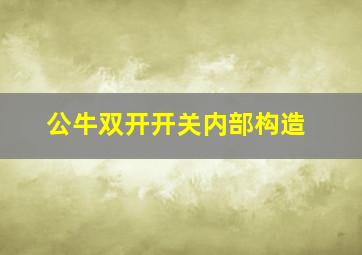 公牛双开开关内部构造